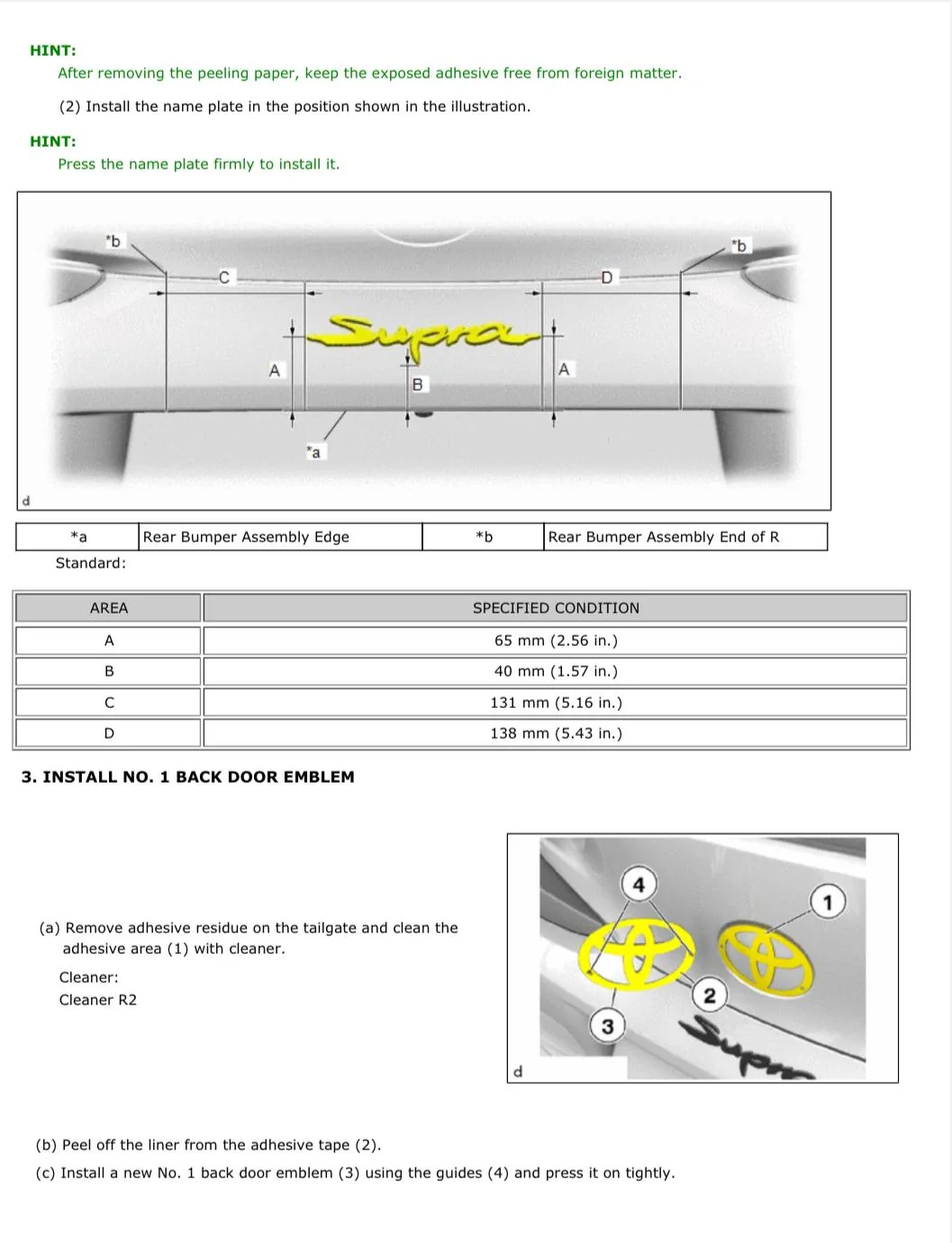 HINT:

After removing the peeling paper, keep the exposed adhesive free from foreign matter.

(2) Install the name plate in the position shown in the illustration.

HINT:

Press the name plate firmly to install it.

*b

C

D

*b

Supra

A

B

A

*a

d

| *a | Rear Bumper Assembly Edge | *b | Rear Bumper Assembly End of R |
|---|---|---|---|

Standard:

| AREA | SPECIFIED CONDITION |
|---|---|
| A | 65 mm (2.56 in.) |
| B | 40 mm (1.57 in.) |
| C | 131 mm (5.16 in.) |
| D | 138 mm (5.43 in.) |

3. INSTALL NO. 1 BACK DOOR EMBLEM

(a) Remove adhesive residue on the tailgate and clean the adhesive area (1) with cleaner.

Cleaner:

Cleaner R2

4

1

2

3

Supra

d

(b) Peel off the liner from the adhesive tape (2).

(c) Install a new No. 1 back door emblem (3) using the guides (4) and press it on tightly.